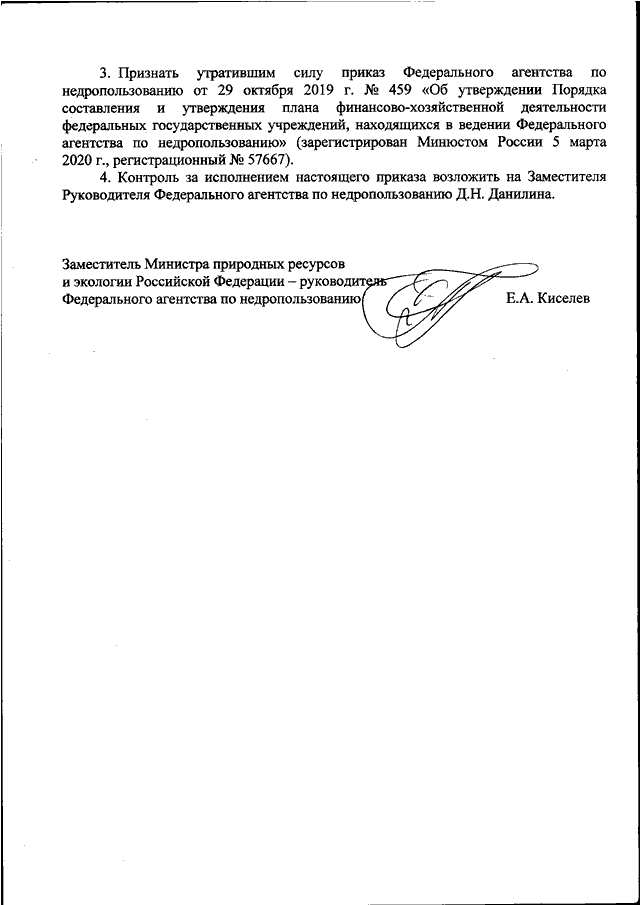 3. Признать утратившим силу приказ Федерального агентства по недропользованию от 29 октября 2019 г. № 459 «Об утверждении Порядка составления и утверждения плана финансово-хозяйственной деятельности федеральных государственных учреждений, находящихся в ведении Федерального агентства по недропользованию» (зарегистрирован Минюстом России 5 марта 2020 г., регистрационный № 57667).

4. Контроль за исполнением настоящего приказа возложить на Заместителя Руководителя Федерального агентства по недропользованию Д.Н. Данилина.

Заместитель Министра природных ресурсов и экологии Российской Федерации – руководитель Федерального агентства по недропользованию

Е.А. Киселев